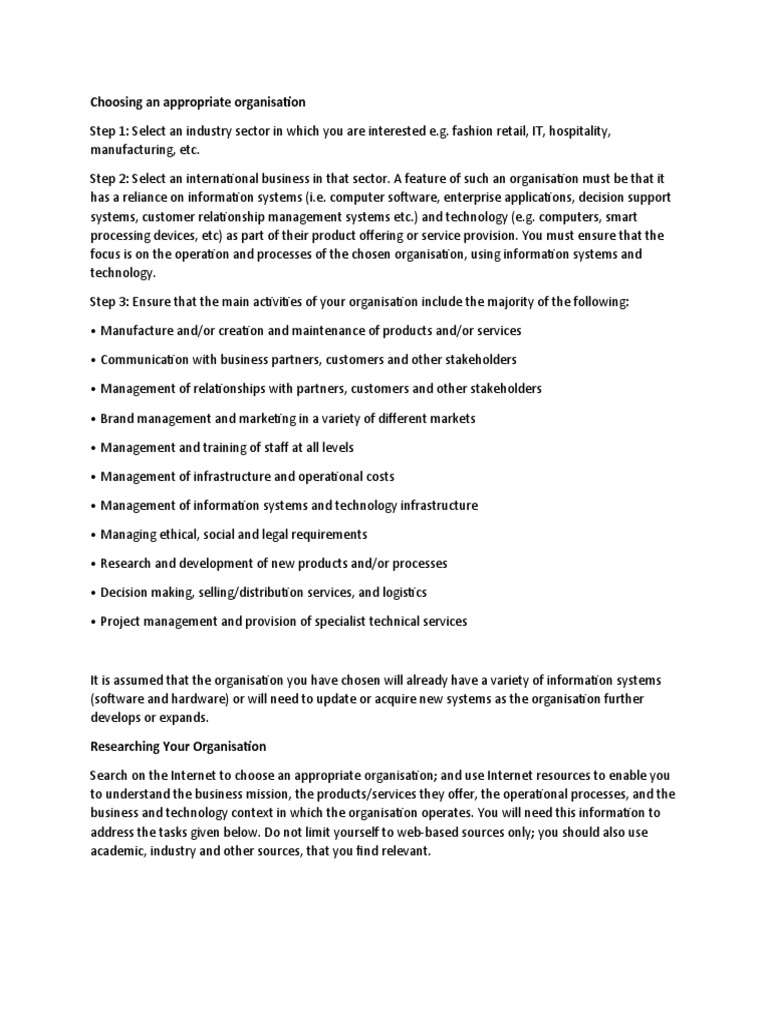 Choosing an appropriate organisation

Step 1: Select an industry sector in which you are interested e.g. fashion retail, IT, hospitality, manufacturing, etc.

Step 2: Select an international business in that sector. A feature of such an organisation must be that it has a reliance on information systems (i.e. computer software, enterprise applications, decision support systems, customer relationship management systems etc.) and technology (e.g. computers, smart processing devices, etc) as part of their product offering or service provision. You must ensure that the focus is on the operation and processes of the chosen organisation, using information systems and technology.

Step 3: Ensure that the main activities of your organisation include the majority of the following:

• Manufacture and/or creation and maintenance of products and/or services

• Communication with business partners, customers and other stakeholders

• Management of relationships with partners, customers and other stakeholders

• Brand management and marketing in a variety of different markets

• Management and training of staff at all levels

• Management of infrastructure and operational costs

• Management of information systems and technology infrastructure

• Managing ethical, social and legal requirements

• Research and development of new products and/or processes

• Decision making, selling/distribution services, and logistics

• Project management and provision of specialist technical services

It is assumed that the organisation you have chosen will already have a variety of information systems (software and hardware) or will need to update or acquire new systems as the organisation further develops or expands.

Researching Your Organisation

Search on the Internet to choose an appropriate organisation; and use Internet resources to enable you to understand the business mission, the products/services they offer, the operational processes, and the business and technology context in which the organisation operates. You will need this information to address the tasks given below. Do not limit yourself to web-based sources only; you should also use academic, industry and other sources, that you find relevant.